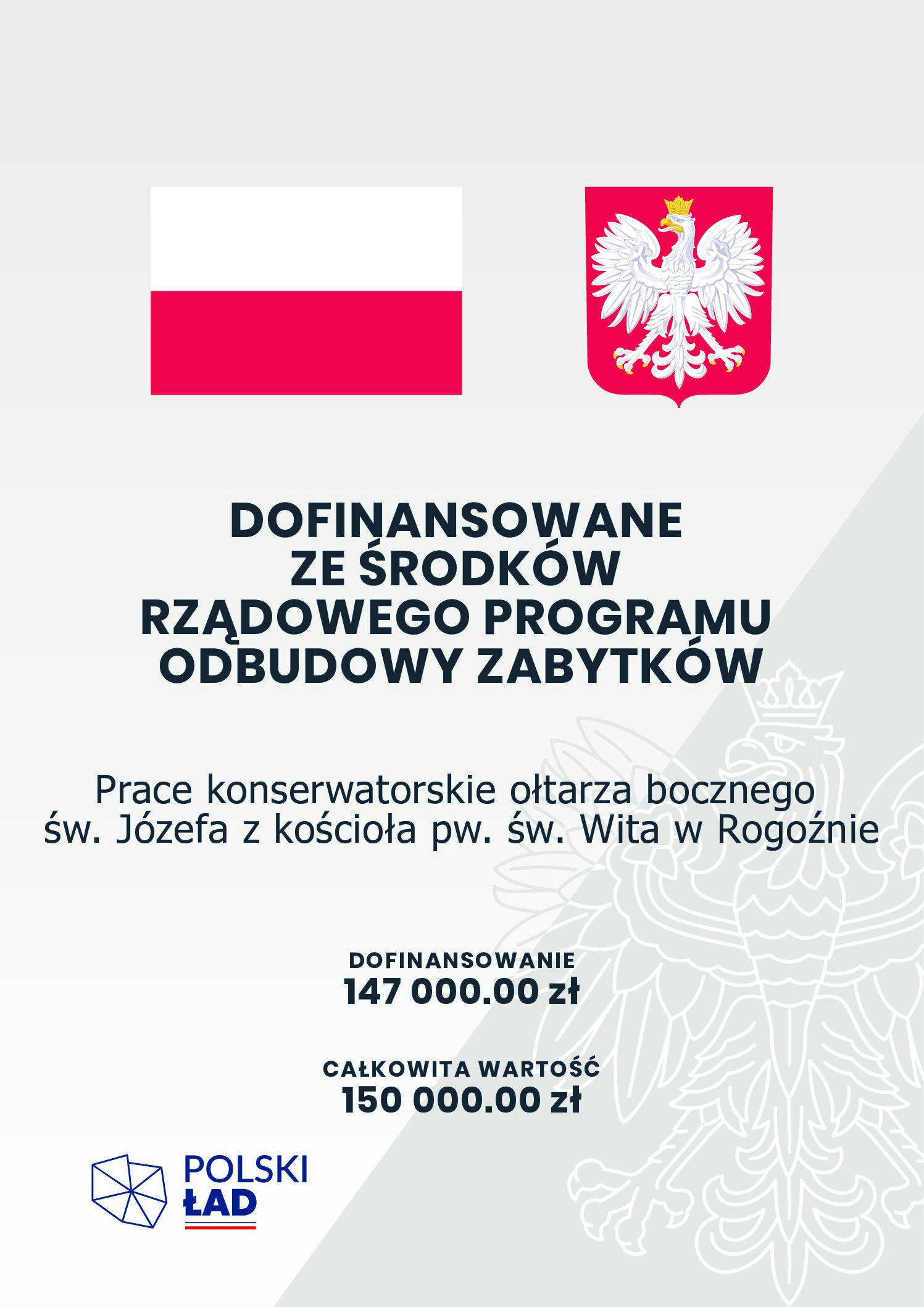 DOFINANSOWANE
ZE ŚRODKÓW
RZĄDOWEGO PROGRAMU
ODBUDOWY ZABYTKÓW

Prace konserwatorskie ołtarza bocznego św. Józefa z kościoła pw. św. Wita w Rogoźnie

DOFINANSOWANIE
147 000.00 zł

CAŁKOWITA WARTOŚĆ
150 000.00 zł

POLSKI
ŁAD